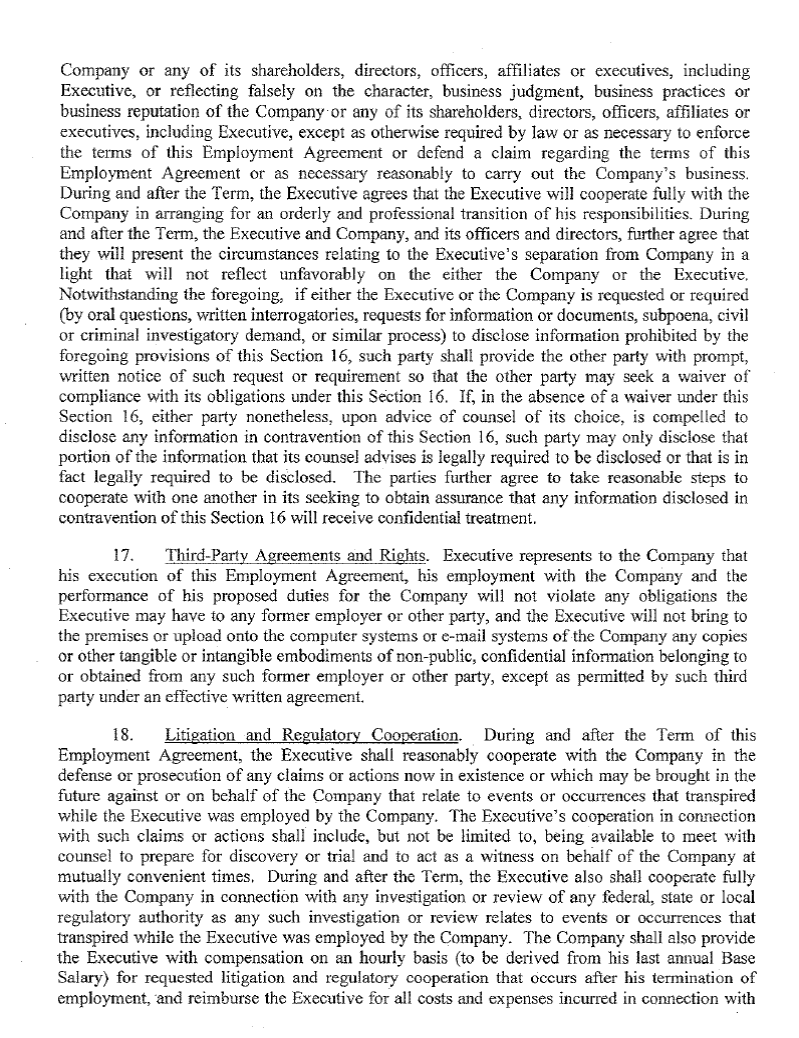 Company or any of its shareholders, directors, officers, affiliates or executives, including Executive, or reflecting falsely on the character, business judgment, business practices or business reputation of the Company or any of its shareholders, directors, officers, affiliates or executives, including Executive, except as otherwise required by law or as necessary to enforce the terms of this Employment Agreement or defend a claim regarding the terms of this Employment Agreement or as necessary reasonably to carry out the Company's business. During and after the Term, the Executive agrees that the Executive will cooperate fully with the Company in arranging for an orderly and professional transition of his responsibilities. During and after the Term, the Executive and Company, and its officers and directors, further agree that they will present the circumstances relating to the Executive's separation from Company in a light that will not reflect unfavorably on the either the Company or the Executive. Notwithstanding the foregoing, if either the Executive or the Company is requested or required (by oral questions, written interrogatories, requests for information or documents, subpoena, civil or criminal investigatory demand, or similar process) to disclose information prohibited by the foregoing provisions of this Section 16, such party shall provide the other party with prompt, written notice of such request or requirement so that the other party may seek a waiver of compliance with its obligations under this Section 16. If, in the absence of a waiver under this Section 16, either party nonetheless, upon advice of counsel of its choice, is compelled to disclose any information in contravention of this Section 16, such party may only disclose that portion of the information that its counsel advises is legally required to be disclosed or that is in fact legally required to be disclosed. The parties further agree to take reasonable steps to cooperate with one another in its seeking to obtain assurance that any information disclosed in contravention of this Section 16 will receive confidential treatment.

17. Third-Party Agreements and Rights. Executive represents to the Company that his execution of this Employment Agreement, his employment with the Company and the performance of his proposed duties for the Company will not violate any obligations the Executive may have to any former employer or other party, and the Executive will not bring to the premises or upload onto the computer systems or e-mail systems of the Company any copies or other tangible or intangible embodiments of non-public, confidential information belonging to or obtained from any such former employer or other party, except as permitted by such third party under an effective written agreement.

18. Litigation and Regulatory Cooperation. During and after the Term of this Employment Agreement, the Executive shall reasonably cooperate with the Company in the defense or prosecution of any claims or actions now in existence or which may be brought in the future against or on behalf of the Company that relate to events or occurrences that transpired while the Executive was employed by the Company. The Executive's cooperation in connection with such claims or actions shall include, but not be limited to, being available to meet with counsel to prepare for discovery or trial and to act as a witness on behalf of the Company at mutually convenient times. During and after the Term, the Executive also shall cooperate fully with the Company in connection with any investigation or review of any federal, state or local regulatory authority as any such investigation or review relates to events or occurrences that transpired while the Executive was employed by the Company. The Company shall also provide the Executive with compensation on an hourly basis (to be derived from his last annual Base Salary) for requested litigation and regulatory cooperation that occurs after his termination of employment, and reimburse the Executive for all costs and expenses incurred in connection with